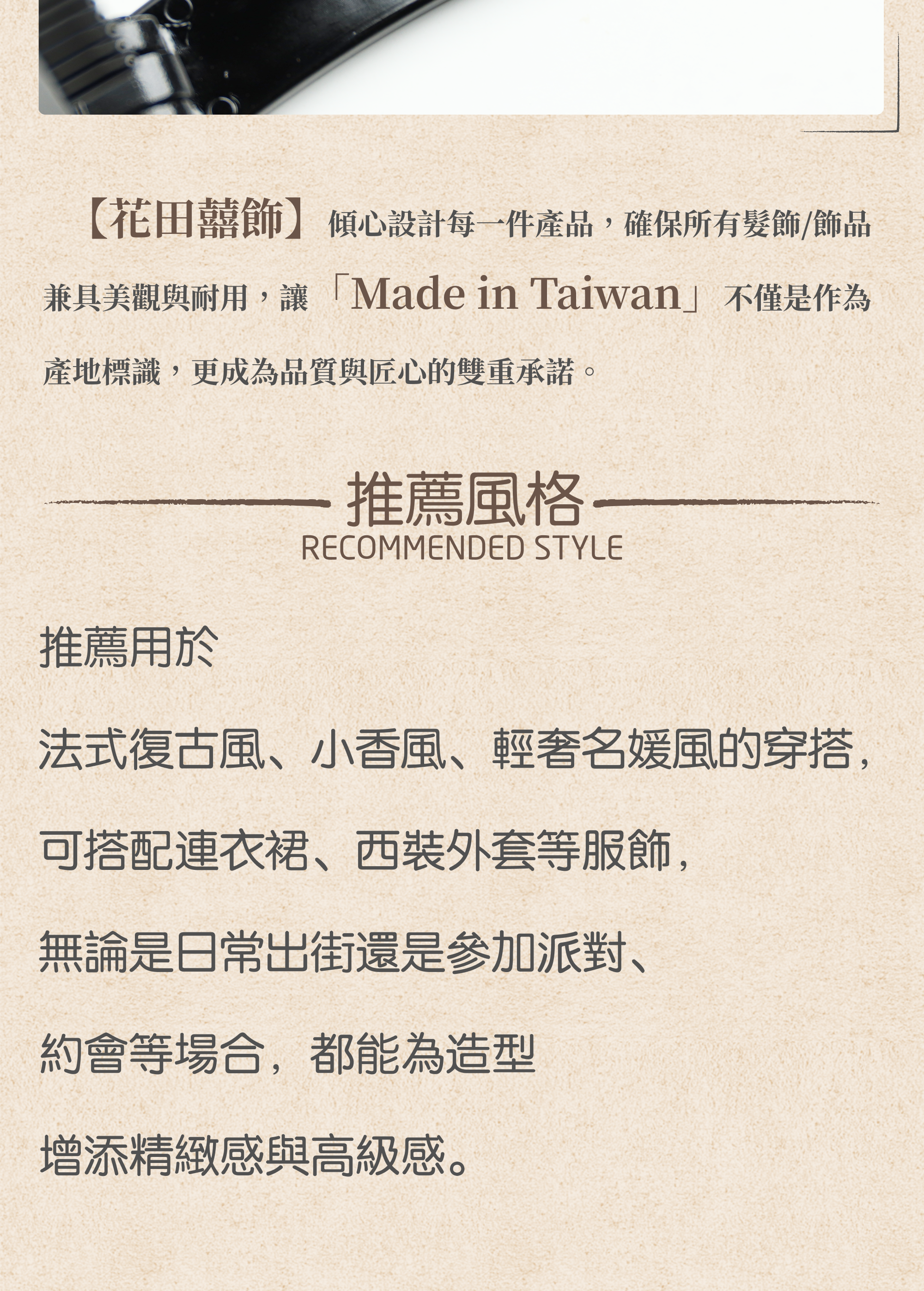 【花田囍飾】傾心設計每一件產品，確保所有髮飾/飾品兼具美觀與耐用，讓「Made in Taiwan」不僅是作為產地標識，更成為品質與匠心的雙重承諾。

推薦風格
RECOMMENDED STYLE

推薦用於

法式復古風、小香風、輕奢名媛風的穿搭，

可搭配連衣裙、西裝外套等服飾，

無論是日常出街還是參加派對、

約會等場合，都能為造型

增添精緻感與高級感。